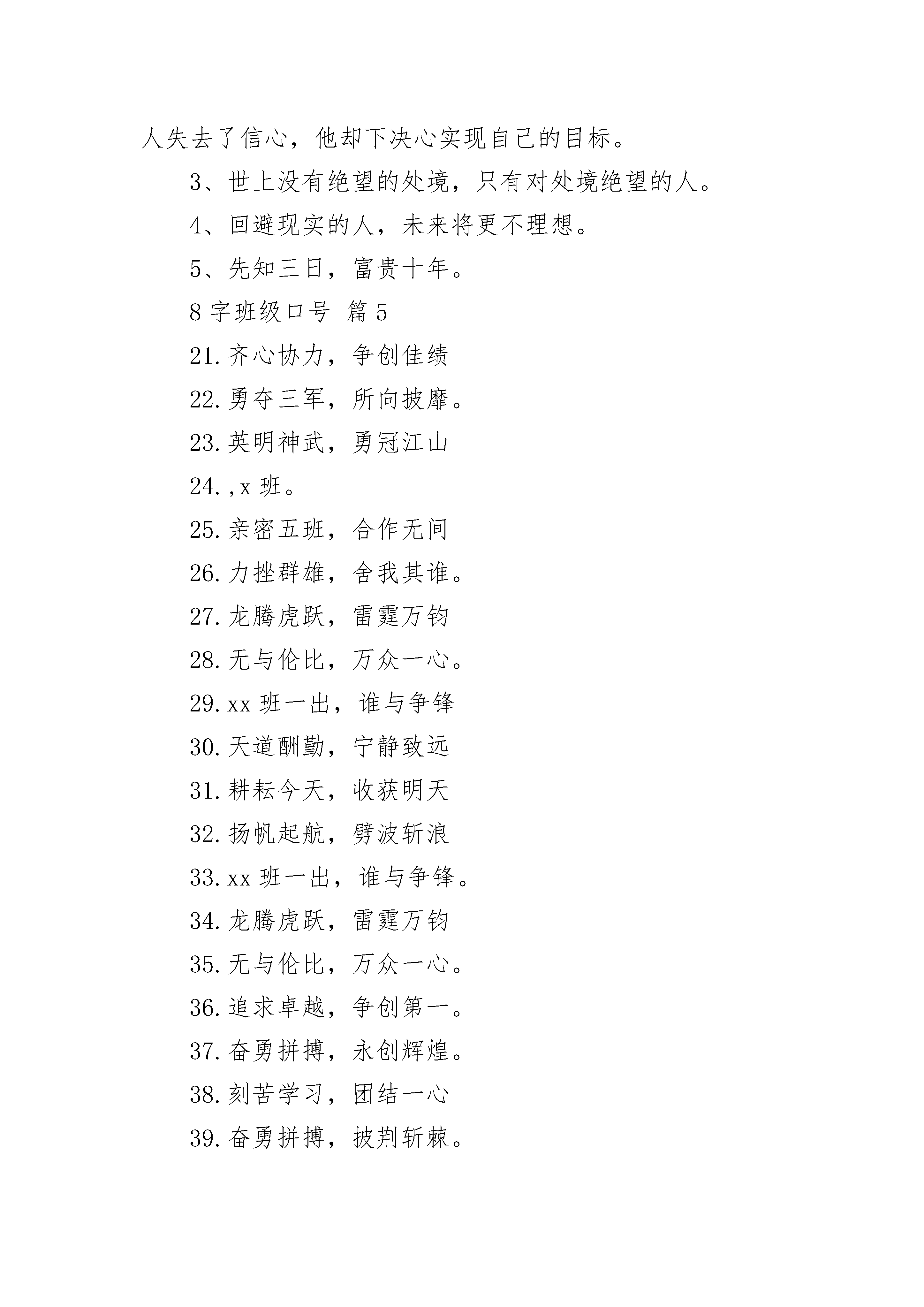 人失去了信心，他却下决心实现自己的目标。

3、世上没有绝望的处境，只有对处境绝望的人。

4、回避现实的人，未来将更不理想。

5、先知三日，富贵十年。

8 字班级口号 篇 5

21. 齐心协力，争创佳绩

22. 勇夺三军，所向披靡。

23. 英明神武，勇冠江山

24. ,x 班。

25. 亲密五班，合作无间

26. 力挫群雄，舍我其谁。

27. 龙腾虎跃，雷霆万钧

28. 无与伦比，万众一心。

29. xx 班一出，谁与争锋

30. 天道酬勤，宁静致远

31. 耕耘今天，收获明天

32. 扬帆起航，劈波斩浪

33. xx 班一出，谁与争锋。

34. 龙腾虎跃，雷霆万钧

35. 无与伦比，万众一心。

36. 追求卓越，争创第一。

37. 奋勇拼搏，永创辉煌。

38. 刻苦学习，团结一心

39. 奋勇拼搏，披荆斩棘。